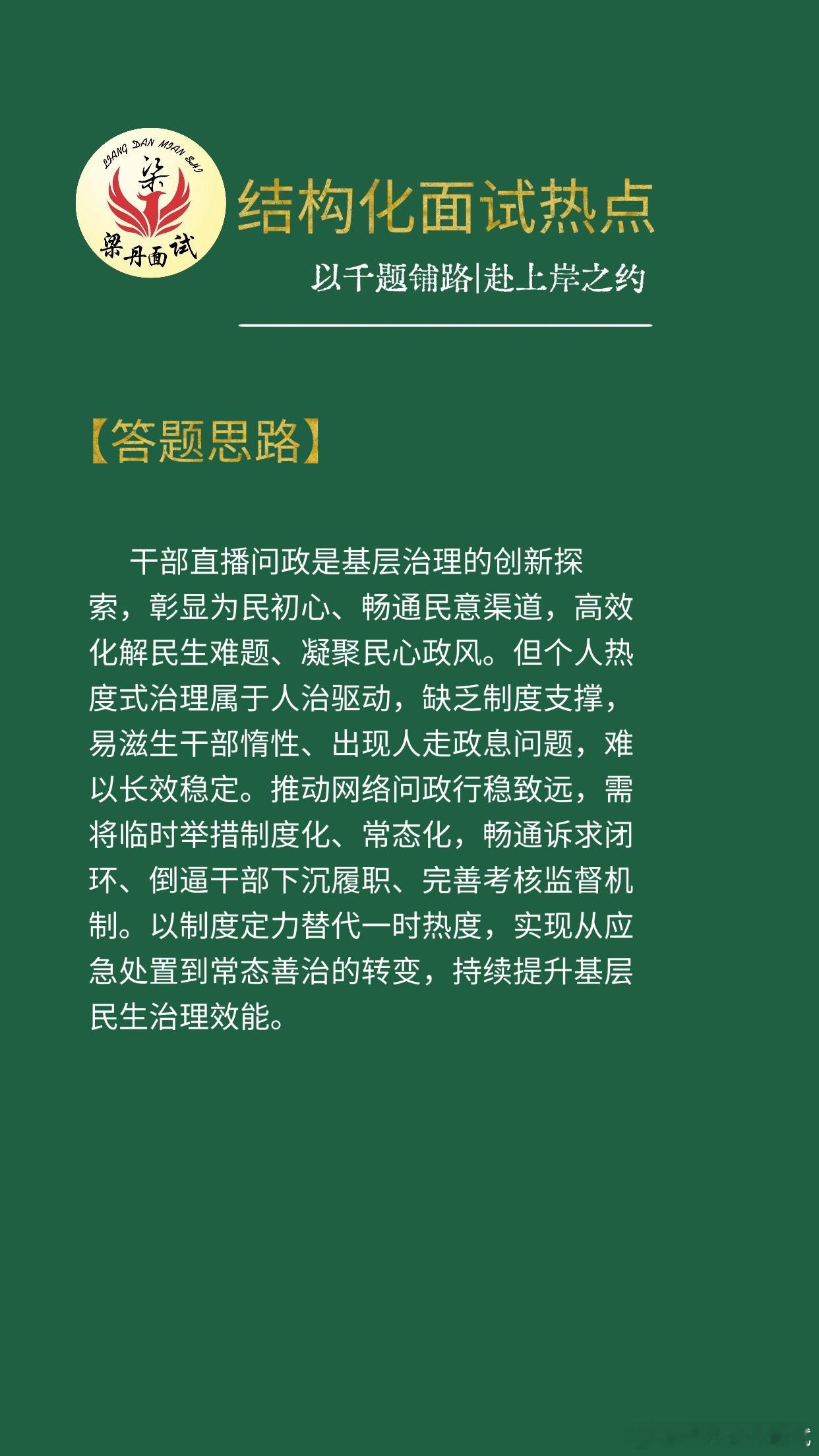 LIANG DAN MIAN SHI
梁
梁丹面试

结构化面试热点

以千题铺路|赴上岸之约

【答题思路】

干部直播问政是基层治理的创新探索，彰显为民初心、畅通民意渠道，高效化解民生难题、凝聚民心政风。但个人热度式治理属于人治驱动，缺乏制度支撑，易滋生干部惰性、出现人走政息问题，难以长效稳定。推动网络问政行稳致远，需将临时举措制度化、常态化，畅通诉求闭环、倒逼干部下沉履职、完善考核监督机制。以制度定力替代一时热度，实现从应急处置到常态善治的转变，持续提升基层民生治理效能。